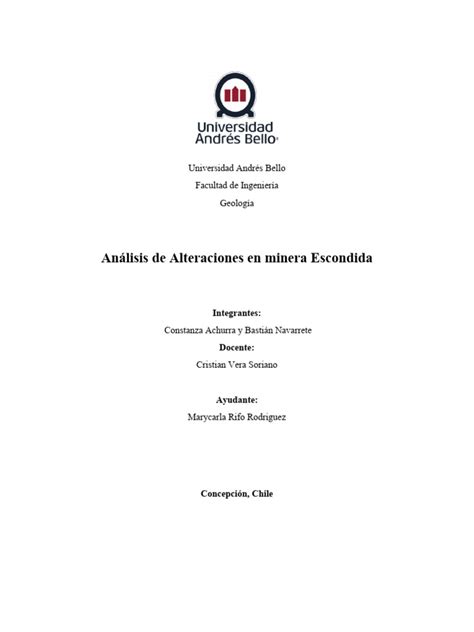 Universidad Andrés Bello

Universidad Andrés Bello
Facultad de Ingeniería
Geología

Análisis de Alteraciones en minera Escondida

Integrantes:
Constanza Achurra y Bastián Navarrete
Docente:
Cristian Vera Soriano

Ayudante:
Marycarla Rifo Rodriguez

Concepción, Chile